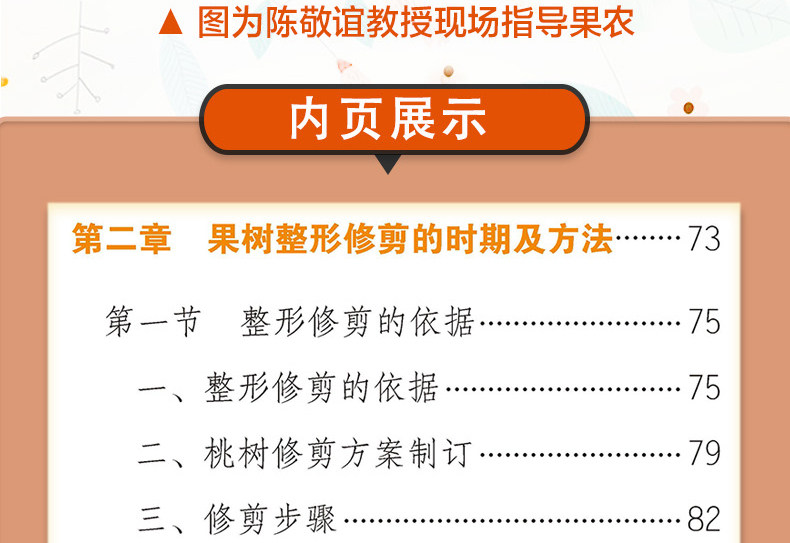 ▲ 图为陈敬谊教授现场指导果农

内页展示

第二章 果树整形修剪的时期及方法 73

第一节 整形修剪的依据 75

一、整形修剪的依据 75

二、桃树修剪方案制订 79

三、修剪步骤 82